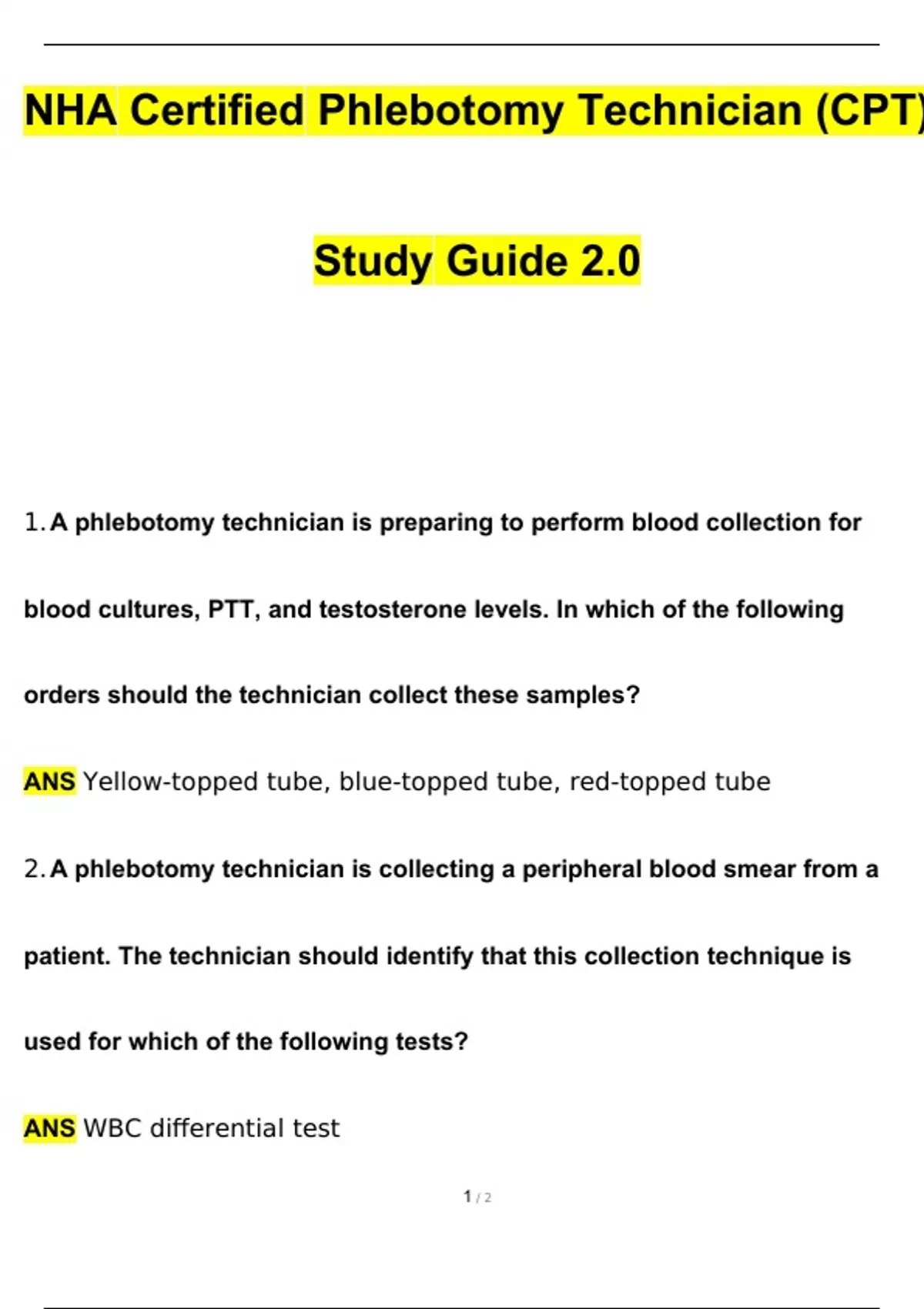 NHA Certified Phlebotomy Technician (CPT)

Study Guide 2.0

1. A phlebotomy technician is preparing to perform blood collection for blood cultures, PTT, and testosterone levels. In which of the following orders should the technician collect these samples?

ANS Yellow-topped tube, blue-topped tube, red-topped tube

2. A phlebotomy technician is collecting a peripheral blood smear from a patient. The technician should identify that this collection technique is used for which of the following tests?

ANS WBC differential test

1 / 2